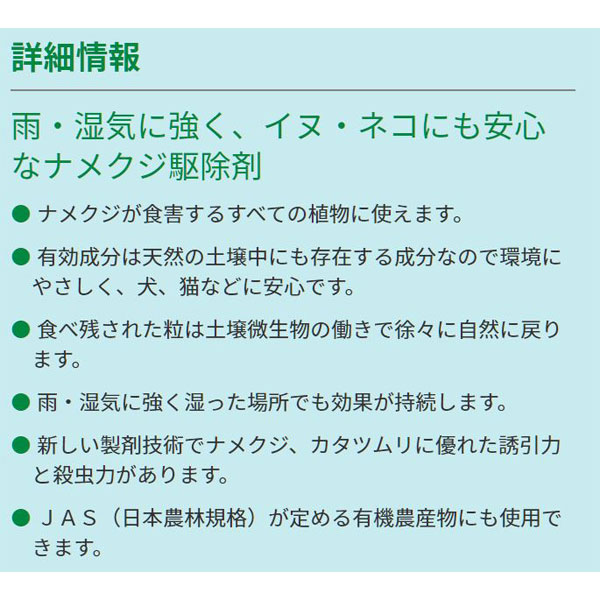 詳細情報

雨・湿気に強く、イヌ・ネコにも安心なナメクジ駆除剤

● ナメクジが食害するすべての植物に使えます。

● 有効成分は天然の土壌中にも存在する成分なので環境にやさしく、犬、猫などに安心です。

● 食べ残された粒は土壌微生物の働きで徐々に自然に戻ります。

● 雨・湿気に強く湿った場所でも効果が持続します。

● 新しい製剤技術でナメクジ、カタツムリに優れた誘引力と殺虫力があります。

● ＪＡＳ（日本農林規格）が定める有機農産物にも使用できます。